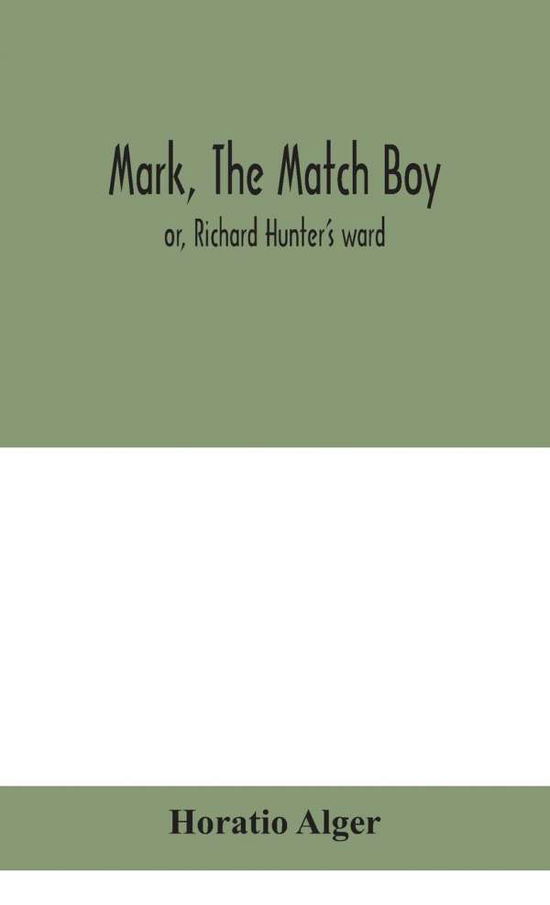 Mark, The Match Boy

or, Richard Hunter's ward

Horatio Alger